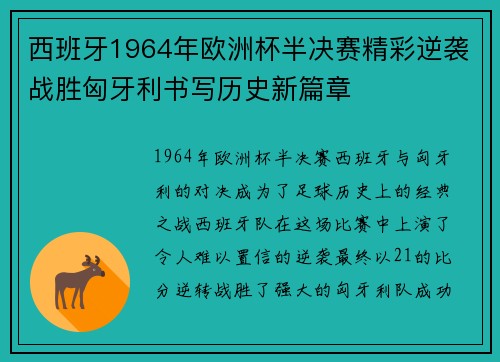 西班牙1964年欧洲杯半决赛精彩逆袭战胜匈牙利书写历史新篇章

1964年欧洲杯半决赛西班牙与匈牙利的对决成为了足球历史上的经典之战西班牙队在这场比赛中上演了令人难以置信的逆袭最终以21的比分逆转战胜了强大的匈牙利队成功